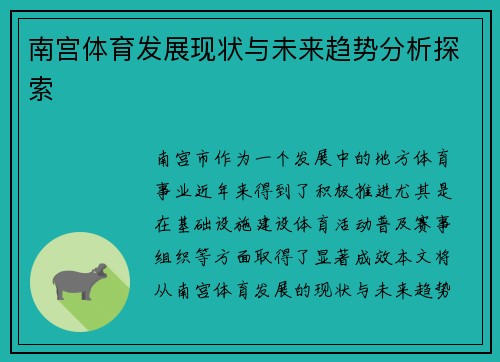 南宫体育发展现状与未来趋势分析探索

南宫市作为一个发展中的地方体育事业近年来得到了积极推进尤其是在基础设施建设体育活动普及赛事组织等方面取得了显著成效本文将从南宫体育发展的现状与未来趋势